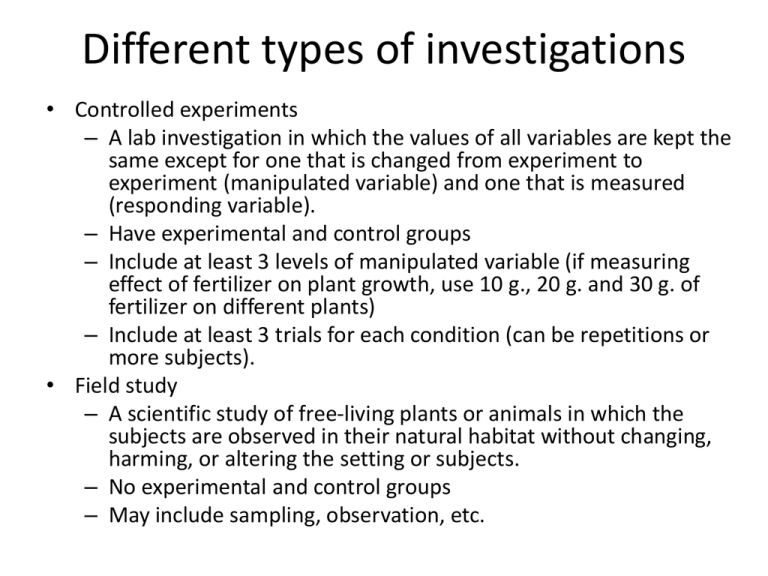 Different types of investigations

• Controlled experiments
  – A lab investigation in which the values of all variables are kept the same except for one that is changed from experiment to experiment (manipulated variable) and one that is measured (responding variable).
  – Have experimental and control groups
  – Include at least 3 levels of manipulated variable (if measuring effect of fertilizer on plant growth, use 10 g., 20 g. and 30 g. of fertilizer on different plants)
  – Include at least 3 trials for each condition (can be repetitions or more subjects).
• Field study
  – A scientific study of free-living plants or animals in which the subjects are observed in their natural habitat without changing, harming, or altering the setting or subjects.
  – No experimental and control groups
  – May include sampling, observation, etc.